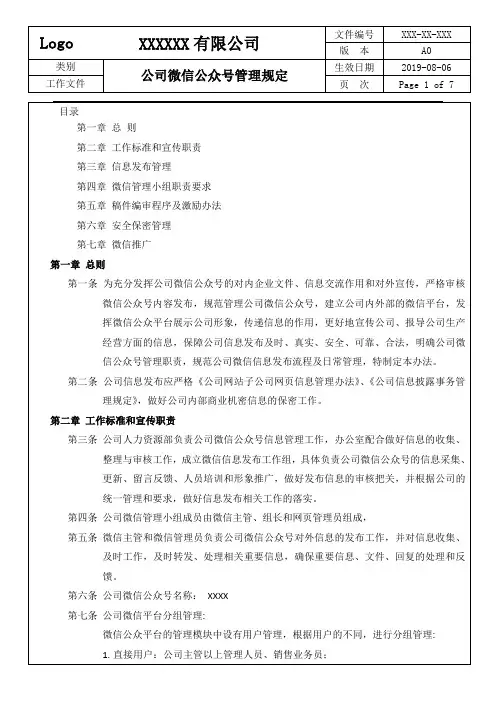 | Logo | XXXXXX 有限公司 | 文件编号 | XXX-XX-XXX |
|---|---|---|---|
| | | 版　本 | A0 |
| 类别 | 公司微信公众号管理规定 | 生效日期 | 2019-08-06 |
| 工作文件 | | 页　次 | Page 1 of 7 |

目录

第一章 总 则

第二章 工作标准和宣传职责

第三章 信息发布管理

第四章 微信管理小组职责要求

第五章 稿件编审程序及激励办法

第六章 安全保密管理

第七章 微信推广

第一章 总则

第一条 为充分发挥公司微信公众号的对内企业文件、信息交流作用和对外宣传，严格审核微信公众号内容发布，规范管理公司微信公众号，建立公司内外部的微信平台，发挥微信公众平台展示公司形象，传递信息的作用，更好地宣传公司、报导公司生产经营方面的信息，保障公司信息发布及时、真实、安全、可靠、合法，明确公司微信公众号管理职责，规范公司微信信息发布流程及日常管理，特制定本办法。

第二条 公司信息发布应严格《公司网站子公司网页信息管理办法》、《公司信息披露事务管理规定》，做好公司内部商业机密信息的保密工作。

第二章 工作标准和宣传职责

第三条 公司人力资源部负责公司微信公众号信息管理工作，办公室配合做好信息的收集、整理与审核工作，成立微信信息发布工作组，具体负责公司微信公众号的信息采集、更新、留言反馈、人员培训和形象推广，做好发布信息的审核把关，并根据公司的统一管理和要求，做好信息发布相关工作的落实。

第四条 公司微信管理小组成员由微信主管、组长和网页管理员组成，

第五条 微信主管和微信管理员负责公司微信公众号对外信息的发布工作，并对信息收集、及时工作，及时转发、处理相关重要信息，确保重要信息、文件、回复的处理和反馈。

第六条 公司微信公众号名称： XXXX

第七条 公司微信平台分组管理:

微信公众平台的管理模块中设有用户管理，根据用户的不同，进行分组管理:

1. 直接用户：公司主管以上管理人员、销售业务员；